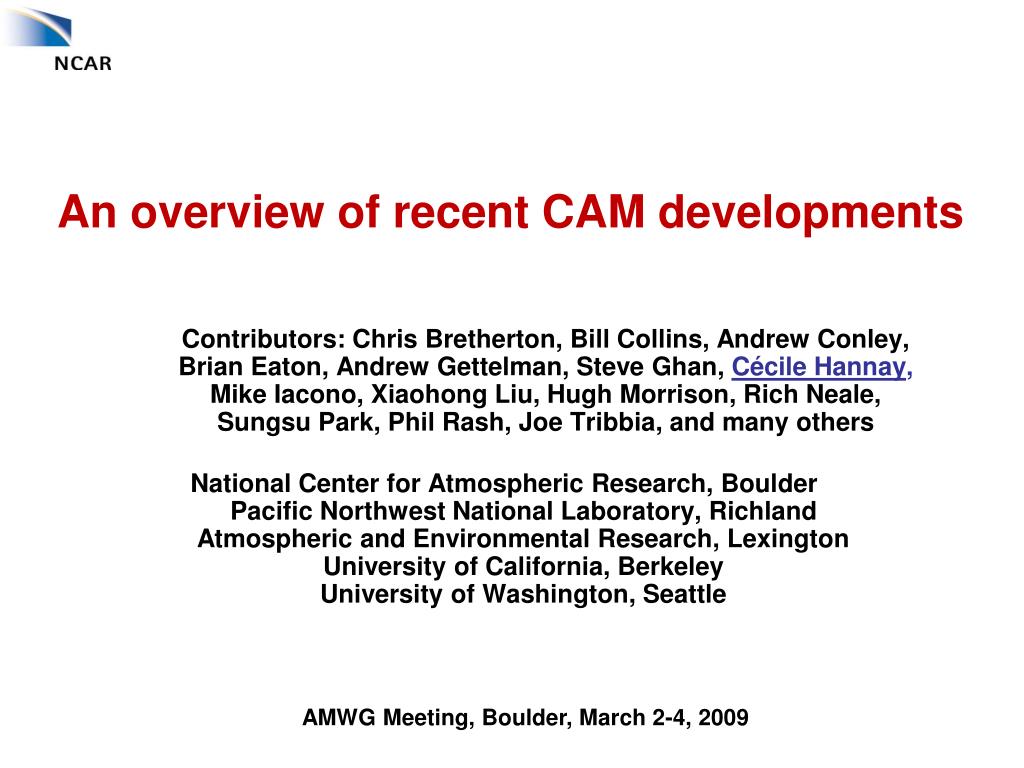 NCAR

An overview of recent CAM developments

Contributors: Chris Bretherton, Bill Collins, Andrew Conley, Brian Eaton, Andrew Gettelman, Steve Ghan, Cécile Hannay, Mike Iacono, Xiaohong Liu, Hugh Morrison, Rich Neale, Sungsu Park, Phil Rash, Joe Tribbia, and many others

National Center for Atmospheric Research, Boulder
Pacific Northwest National Laboratory, Richland
Atmospheric and Environmental Research, Lexington
University of California, Berkeley
University of Washington, Seattle

AMWG Meeting, Boulder, March 2-4, 2009